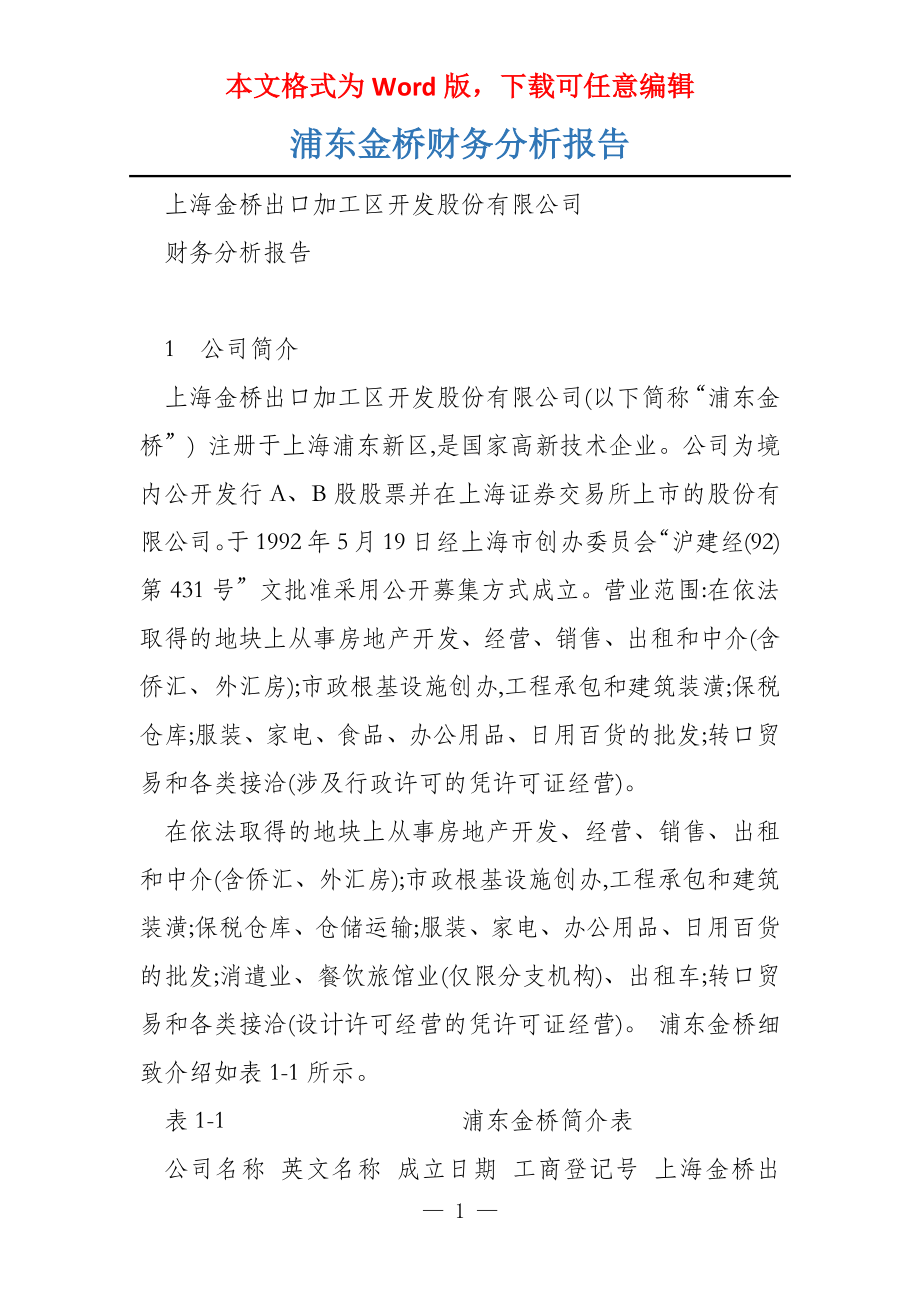 本文格式为 Word 版，下载可任意编辑

浦东金桥财务分析报告

上海金桥出口加工区开发股份有限公司

财务分析报告

1　公司简介

上海金桥出口加工区开发股份有限公司(以下简称“浦东金桥”) 注册于上海浦东新区,是国家高新技术企业。公司为境内公开发行 A、B 股股票并在上海证券交易所上市的股份有限公司。于 1992 年 5 月 19 日经上海市创办委员会“沪建经(92)第 431 号”文批准采用公开募集方式成立。营业范围:在依法取得的地块上从事房地产开发、经营、销售、出租和中介(含侨汇、外汇房);市政根基设施创办,工程承包和建筑装潢;保税仓库;服装、家电、食品、办公用品、日用百货的批发;转口贸易和各类接洽(涉及行政许可的凭许可证经营)。

在依法取得的地块上从事房地产开发、经营、销售、出租和中介(含侨汇、外汇房);市政根基设施创办,工程承包和建筑装潢;保税仓库、仓储运输;服装、家电、办公用品、日用百货的批发;消遣业、餐饮旅馆业(仅限分支机构)、出租车;转口贸易和各类接洽(设计许可经营的凭许可证经营)。 浦东金桥细致介绍如表 1-1 所示。

表 1-1　　　　浦东金桥简介表

公司名称 英文名称 成立日期 工商登记号 上海金桥出

— 1 —